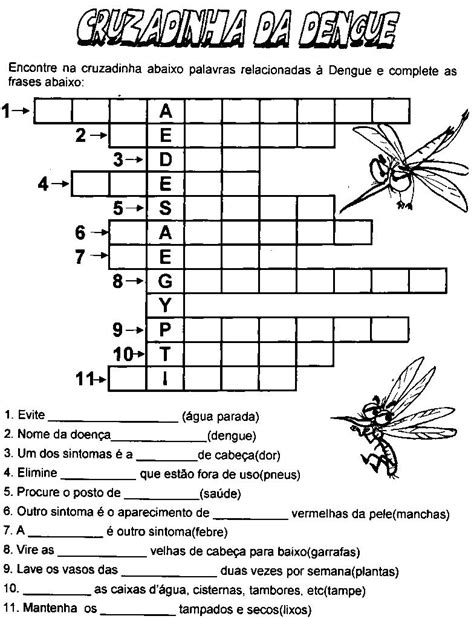 CRUZADINHA DA DENGUE

Encontre na cruzadinha abaixo palavras relacionadas à Dengue e complete as frases abaixo:

1→ A
2→ E
3→ D
4→ E
5→ S
6→ A
7→ E
8→ G
Y
9→ P
10→ T
11→ I

1. Evite ____ (água parada)
2. Nome da doença____(dengue)
3. Um dos sintomas é a ____de cabeça(dor)
4. Elimine ____ que estão fora de uso(pneus)
5. Procure o posto de ____(saúde)
6. Outro sintoma é o aparecimento de ____ vermelhas da pele(manchas)
7. A ____ é outro sintoma(febre)
8. Vire as ____ velhas de cabeça para baixo(garrafas)
9. Lave os vasos das ____ duas vezes por semana(plantas)
10. ____ as caixas d'água, cisternas, tambores, etc(tampe)
11. Mantenha os ____ tampados e secos(lixos)